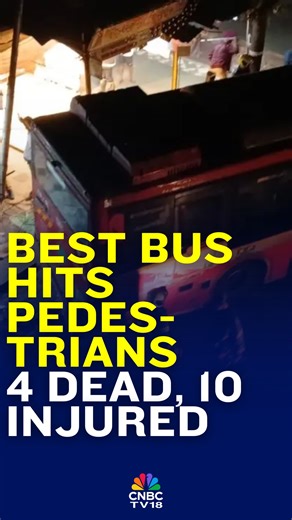 BEST BUS HITS PEDESTRIANS
4 DEAD, 10 INJURED

CNBC TV18